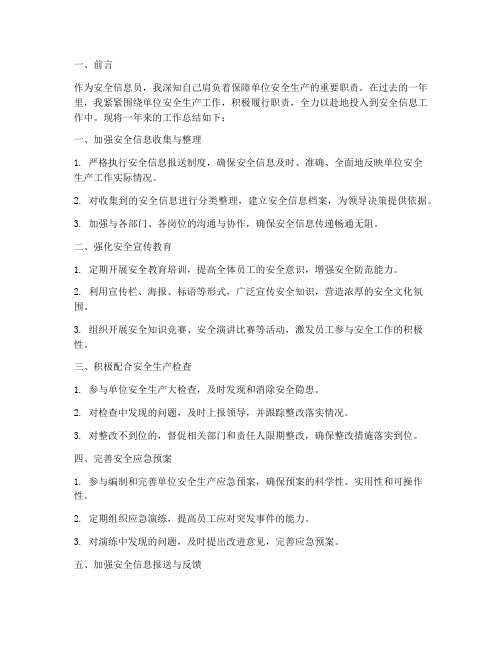 一、前言

作为安全信息员，我深知自己肩负着保障单位安全生产的重要职责。在过去的一年里，我紧紧围绕单位安全生产工作，积极履行职责，全力以赴地投入到安全信息工作中。现将一年来的工作总结如下：

一、加强安全信息收集与整理

1. 严格执行安全信息报送制度，确保安全信息及时、准确、全面地反映单位安全生产工作实际情况。

2. 对收集到的安全信息进行分类整理，建立安全信息档案，为领导决策提供依据。

3. 加强与各部门、各岗位的沟通与协作，确保安全信息传递畅通无阻。

二、强化安全宣传教育

1. 定期开展安全教育培训，提高全体员工的安全意识，增强安全防范能力。

2. 利用宣传栏、海报、标语等形式，广泛宣传安全知识，营造浓厚的安全文化氛围。

3. 组织开展安全知识竞赛、安全演讲比赛等活动，激发员工参与安全工作的积极性。

三、积极配合安全生产检查

1. 参与单位安全生产大检查，及时发现和消除安全隐患。

2. 对检查中发现的问题，及时上报领导，并跟踪整改落实情况。

3. 对整改不到位的，督促相关部门和责任人限期整改，确保整改措施落实到位。

四、完善安全应急预案

1. 参与编制和完善单位安全生产应急预案，确保预案的科学性、实用性和可操作性。

2. 定期组织应急演练，提高员工应对突发事件的能力。

3. 对演练中发现的问题，及时提出改进意见，完善应急预案。

五、加强安全信息报送与反馈